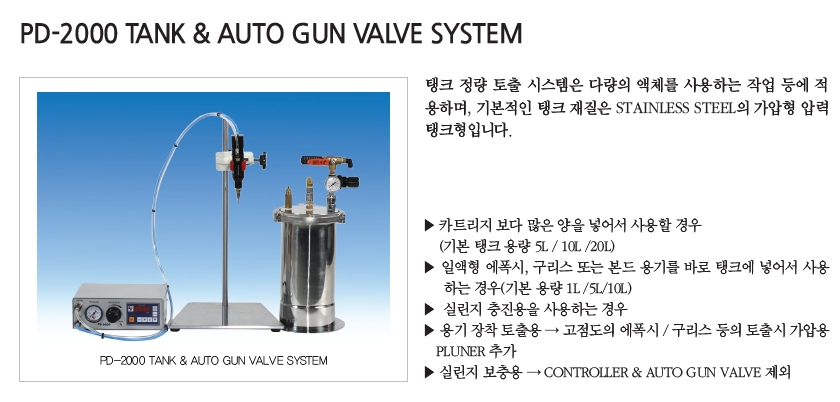 PD-2000 TANK & AUTO GUN VALVE SYSTEM

PD-2000 TANK & AUTO GUN VALVE SYSTEM

탱크 정량 토출 시스템은 다량의 액체를 사용하는 작업 등에 적용하며, 기본적인 탱크 재질은 STAINLESS STEEL의 가압형 압력 탱크형입니다.

▶ 카트리지 보다 많은 양을 넣어서 사용할 경우 (기본 탱크 용량 5L / 10L /20L)
▶ 일액형 에폭시, 구리스 또는 본드 용기를 바로 탱크에 넣어서 사용하는 경우(기본 용량 1L /5L/10L)
▶ 실린지 충진용을 사용하는 경우
▶ 용기 장착 토출용 → 고점도의 에폭시 / 구리스 등의 토출시 가압용 PLUNER 추가
▶ 실린지 보충용 → CONTROLLER & AUTO GUN VALVE 제외